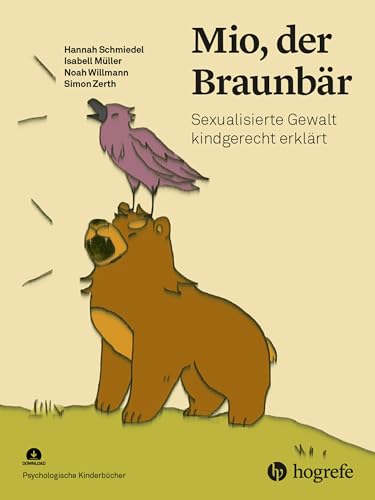 Hannah Schmiedel
Isabell Müller
Noah Willmann
Simon Zerth

Mio, der Braunbär

Sexualisierte Gewalt kindgerecht erklärt

DOWNLOAD

Psychologische Kinderbücher

hogrefe